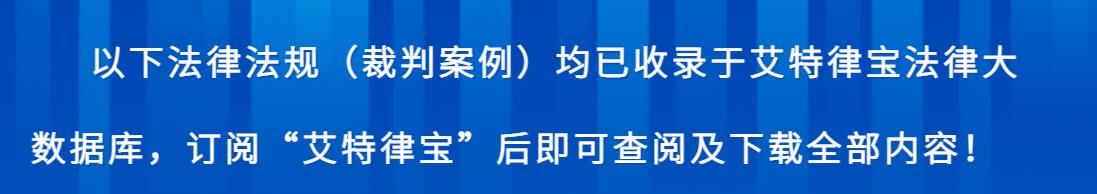 以下法律法规（裁判案例）均已收录于艾特律宝法律大数据库，订阅“艾特律宝”后即可查阅及下载全部内容！